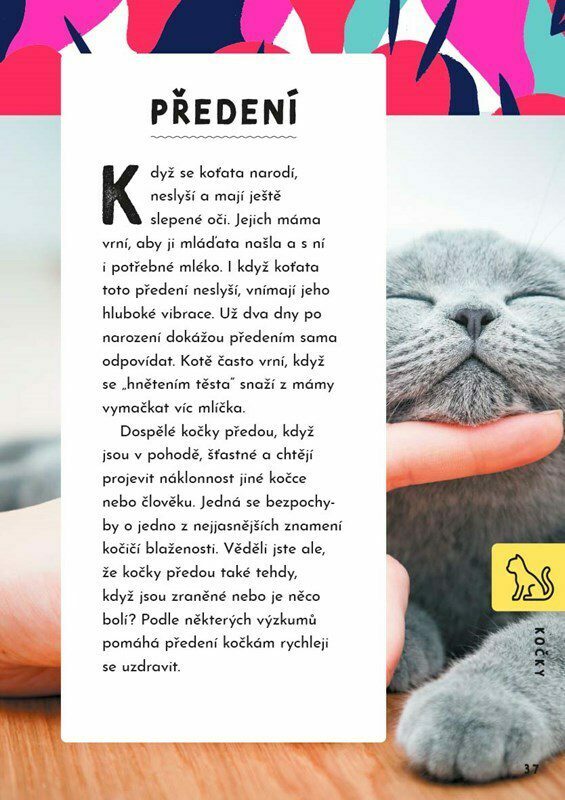 PŘEDENÍ

Když se koťata narodí, neslyší a mají ještě slepené oči. Jejich máma vrní, aby ji mláďata našla a s ní i potřebné mléko. I když koťata toto předení neslyší, vnímají jeho hluboké vibrace. Už dva dny po narození dokážou předením sama odpovídat. Kotě často vrní, když se „hnětením těsta" snaží z mámy vymačkat víc mlíčka.

Dospělé kočky předou, když jsou v pohodě, šťastné a chtějí projevit náklonnost jiné kočce nebo člověku. Jedná se bezpochyby o jedno z nejjasnějších znamení kočičí blaženosti. Věděli jste ale, že kočky předou také tehdy, když jsou zraněné nebo je něco bolí? Podle některých výzkumů pomáhá předení kočkám rychleji se uzdravit.

KOČKY

37